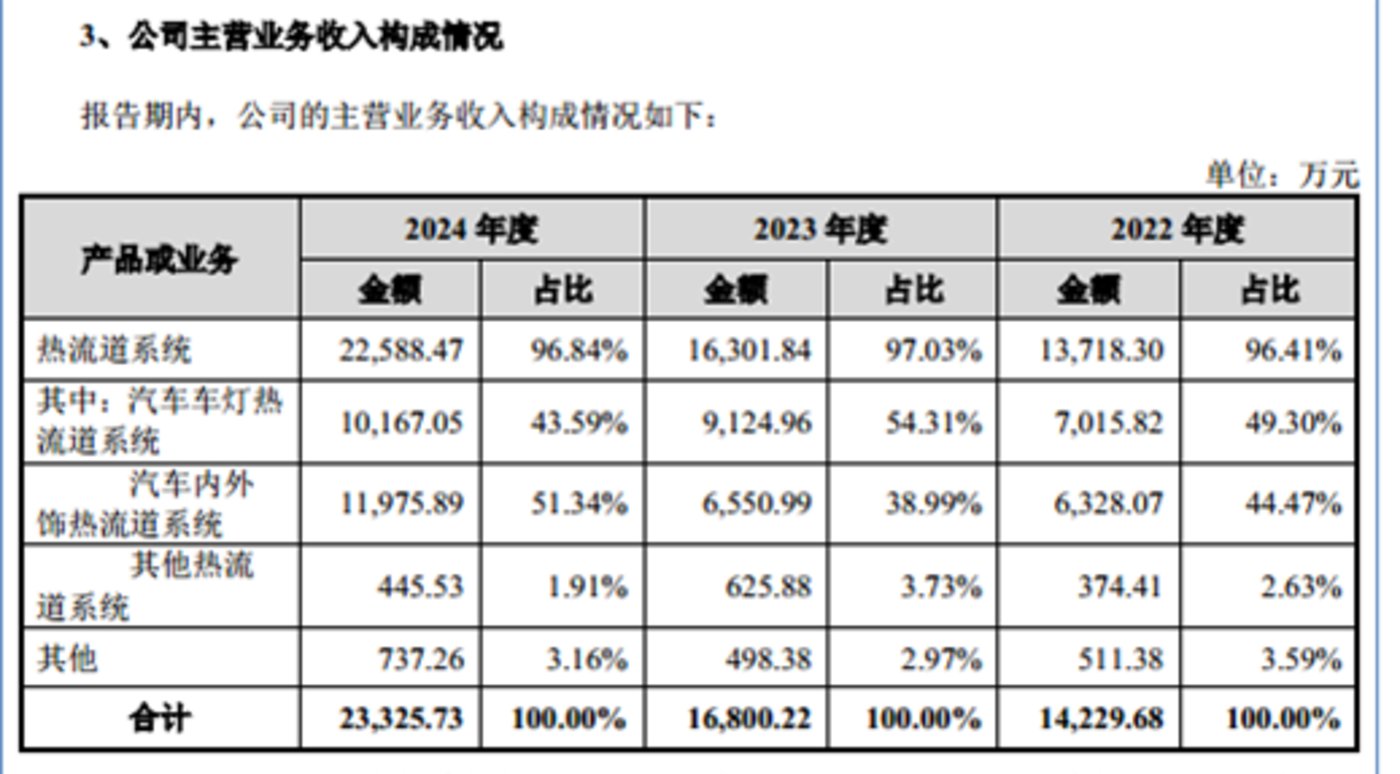 3、公司主营业务收入构成情况

报告期内，公司的主营业务收入构成情况如下：

单位：万元

| 产品或业务 | 2024 年度 金额 | 2024 年度 占比 | 2023 年度 金额 | 2023 年度 占比 | 2022 年度 金额 | 2022 年度 占比 |
|---|---|---|---|---|---|---|
| 热流道系统 | 22,588.47 | 96.84% | 16,301.84 | 97.03% | 13,718.30 | 96.41% |
| 其中：汽车车灯热流道系统 | 10,167.05 | 43.59% | 9,124.96 | 54.31% | 7,015.82 | 49.30% |
| 汽车内外饰热流道系统 | 11,975.89 | 51.34% | 6,550.99 | 38.99% | 6,328.07 | 44.47% |
| 其他热流道系统 | 445.53 | 1.91% | 625.88 | 3.73% | 374.41 | 2.63% |
| 其他 | 737.26 | 3.16% | 498.38 | 2.97% | 511.38 | 3.59% |
| 合计 | 23,325.73 | 100.00% | 16,800.22 | 100.00% | 14,229.68 | 100.00% |